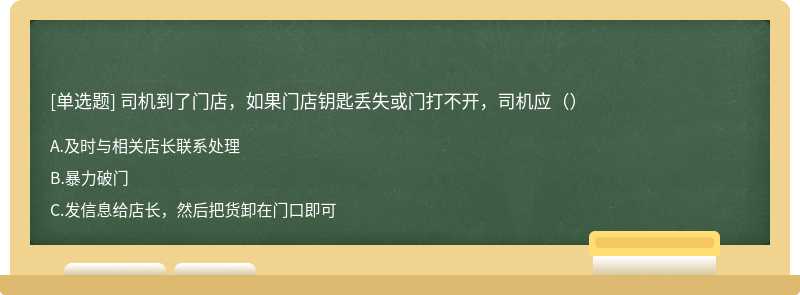 [单选题] 司机到了门店，如果门店钥匙丢失或门打不开，司机应（）

A.及时与相关店长联系处理

B.暴力破门

C.发信息给店长，然后把货卸在门口即可